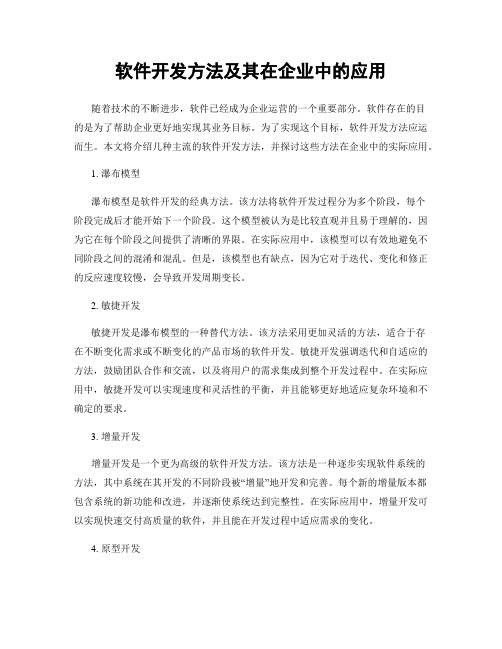 软件开发方法及其在企业中的应用

随着技术的不断进步，软件已经成为企业运营的一个重要部分。软件存在的目的是为了帮助企业更好地实现其业务目标。为了实现这个目标，软件开发方法应运而生。本文将介绍几种主流的软件开发方法，并探讨这些方法在企业中的实际应用。

1. 瀑布模型

瀑布模型是软件开发的经典方法。该方法将软件开发过程分为多个阶段，每个阶段完成后才能开始下一个阶段。这个模型被认为是比较直观并且易于理解的，因为它在每个阶段之间提供了清晰的界限。在实际应用中，该模型可以有效地避免不同阶段之间的混淆和混乱。但是，该模型也有缺点，因为它对于迭代、变化和修正的反应速度较慢，会导致开发周期变长。

2. 敏捷开发

敏捷开发是瀑布模型的一种替代方法。该方法采用更加灵活的方法，适合于存在不断变化需求或不断变化的产品市场的软件开发。敏捷开发强调迭代和自适应的方法，鼓励团队合作和交流，以及将用户的需求集成到整个开发过程中。在实际应用中，敏捷开发可以实现速度和灵活性的平衡，并且能够更好地适应复杂环境和不确定的要求。

3. 增量开发

增量开发是一个更为高级的软件开发方法。该方法是一种逐步实现软件系统的方法，其中系统在其开发的不同阶段被“增量”地开发和完善。每个新的增量版本都包含系统的新功能和改进，并逐渐使系统达到完整性。在实际应用中，增量开发可以实现快速交付高质量的软件，并且能在开发过程中适应需求的变化。

4. 原型开发